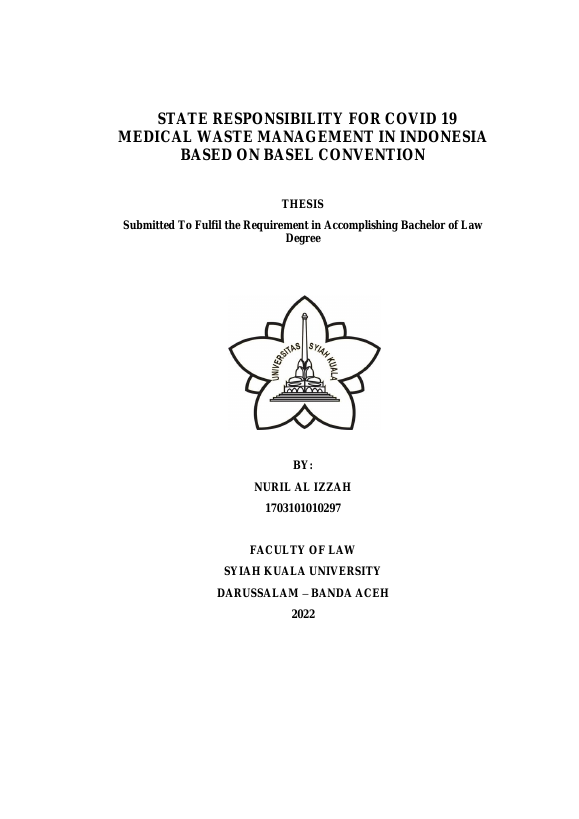 STATE RESPONSIBILITY FOR COVID 19 MEDICAL WASTE MANAGEMENT IN INDONESIA BASED ON BASEL CONVENTION

THESIS

Submitted To Fulfil the Requirement in Accomplishing Bachelor of Law Degree

UNIVERSITAS SYIAH KUALA

BY:

NURIL AL IZZAH

1703101010297

FACULTY OF LAW

SYIAH KUALA UNIVERSITY

DARUSSALAM – BANDA ACEH

2022